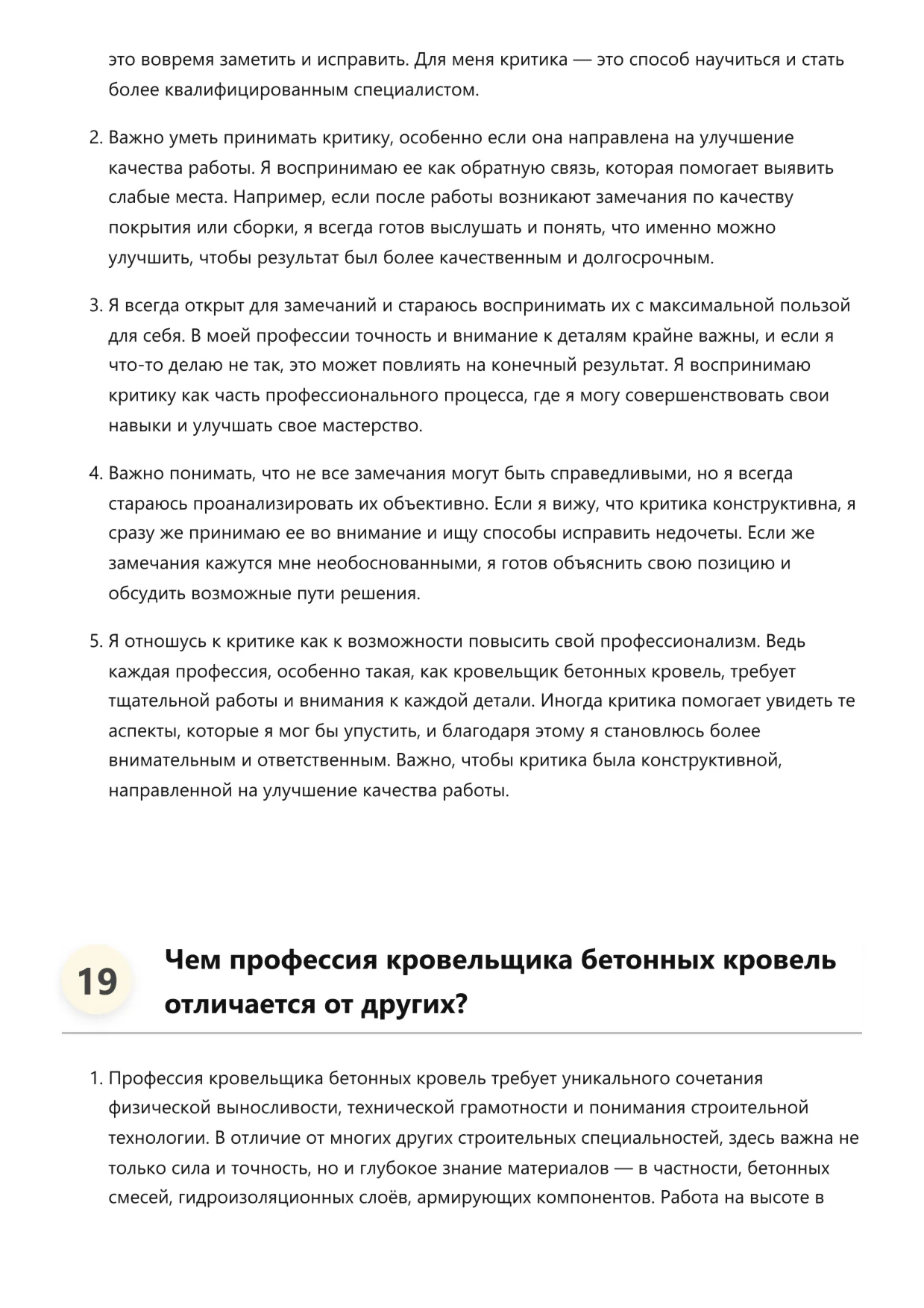 это вовремя заметить и исправить. Для меня критика — это способ научиться и стать более квалифицированным специалистом.

2. Важно уметь принимать критику, особенно если она направлена на улучшение качества работы. Я воспринимаю ее как обратную связь, которая помогает выявить слабые места. Например, если после работы возникают замечания по качеству покрытия или сборки, я всегда готов выслушать и понять, что именно можно улучшить, чтобы результат был более качественным и долгосрочным.

3. Я всегда открыт для замечаний и стараюсь воспринимать их с максимальной пользой для себя. В моей профессии точность и внимание к деталям крайне важны, и если я что-то делаю не так, это может повлиять на конечный результат. Я воспринимаю критику как часть профессионального процесса, где я могу совершенствовать свои навыки и улучшать свое мастерство.

4. Важно понимать, что не все замечания могут быть справедливыми, но я всегда стараюсь проанализировать их объективно. Если я вижу, что критика конструктивна, я сразу же принимаю ее во внимание и ищу способы исправить недочеты. Если же замечания кажутся мне необоснованными, я готов объяснить свою позицию и обсудить возможные пути решения.

5. Я отношусь к критике как к возможности повысить свой профессионализм. Ведь каждая профессия, особенно такая, как кровельщик бетонных кровель, требует тщательной работы и внимания к каждой детали. Иногда критика помогает увидеть те аспекты, которые я мог бы упустить, и благодаря этому я становлюсь более внимательным и ответственным. Важно, чтобы критика была конструктивной, направленной на улучшение качества работы.

19 Чем профессия кровельщика бетонных кровель отличается от других?

1. Профессия кровельщика бетонных кровель требует уникального сочетания физической выносливости, технической грамотности и понимания строительной технологии. В отличие от многих других строительных специальностей, здесь важна не только сила и точность, но и глубокое знание материалов — в частности, бетонных смесей, гидроизоляционных слоёв, армирующих компонентов. Работа на высоте в